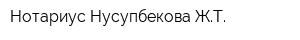 Нотариус Нусупбекова Ж.Т.